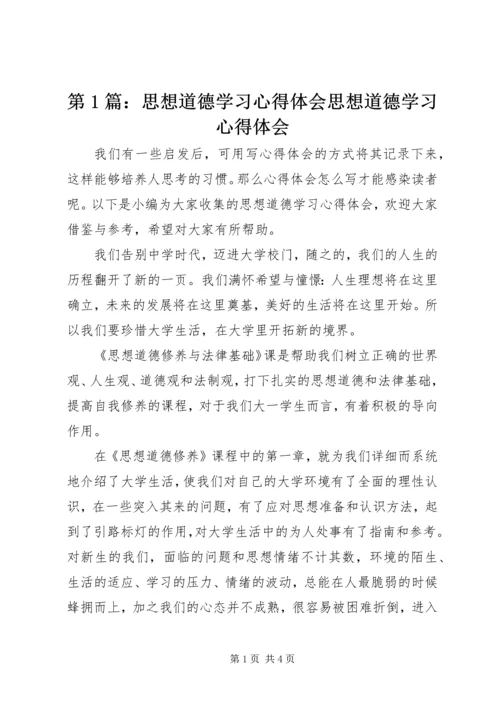 第 1 篇：思想道德学习心得体会思想道德学习心得体会

我们有一些启发后，可用写心得体会的方式将其记录下来，这样能够培养人思考的习惯。那么心得体会怎么写才能感染读者呢。以下是小编为大家收集的思想道德学习心得体会，欢迎大家借鉴与参考，希望对大家有所帮助。

我们告别中学时代，迈进大学校门，随之的，我们的人生的历程翻开了新的一页。我们满怀希望与憧憬：人生理想将在这里确立，未来的发展将在这里奠基，美好的生活将在这里开始。所以我们要珍惜大学生活，在大学里开拓新的境界。

《思想道德修养与法律基础》课是帮助我们树立正确的世界观、人生观、道德观和法制观，打下扎实的思想道德和法律基础，提高自我修养的课程，对于我们大一学生而言，有着积极的导向作用。

在《思想道德修养》课程中的第一章，就为我们详细而系统地介绍了大学生活，使我们对自己的大学环境有了全面的理性认识，在一些突入其来的问题，有了应对思想准备和认识方法，起到了引路标灯的作用，对大学生活中的为人处事有了指南和参考。对新生的我们，面临的问题和思想情绪不计其数，环境的陌生、生活的适应、学习的压力、情绪的波动，总能在人最脆弱的时候蜂拥而上，加之我们的心态并不成熟，很容易被困难折倒，进入

第 1 页 共 4 页